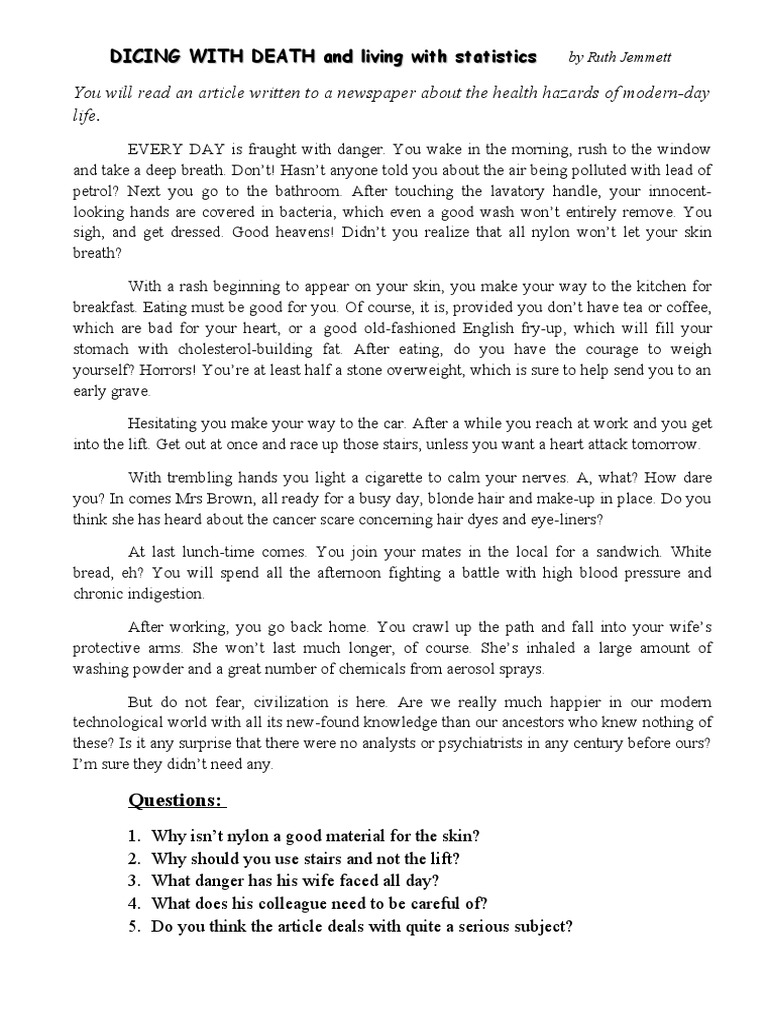 DICING WITH DEATH and living with statistics by Ruth Jemmett

You will read an article written to a newspaper about the health hazards of modern-day life.

EVERY DAY is fraught with danger. You wake in the morning, rush to the window and take a deep breath. Don't! Hasn't anyone told you about the air being polluted with lead of petrol? Next you go to the bathroom. After touching the lavatory handle, your innocent-looking hands are covered in bacteria, which even a good wash won't entirely remove. You sigh, and get dressed. Good heavens! Didn't you realize that all nylon won't let your skin breath?

With a rash beginning to appear on your skin, you make your way to the kitchen for breakfast. Eating must be good for you. Of course, it is, provided you don't have tea or coffee, which are bad for your heart, or a good old-fashioned English fry-up, which will fill your stomach with cholesterol-building fat. After eating, do you have the courage to weigh yourself? Horrors! You're at least half a stone overweight, which is sure to help send you to an early grave.

Hesitating you make your way to the car. After a while you reach at work and you get into the lift. Get out at once and race up those stairs, unless you want a heart attack tomorrow.

With trembling hands you light a cigarette to calm your nerves. A, what? How dare you? In comes Mrs Brown, all ready for a busy day, blonde hair and make-up in place. Do you think she has heard about the cancer scare concerning hair dyes and eye-liners?

At last lunch-time comes. You join your mates in the local for a sandwich. White bread, eh? You will spend all the afternoon fighting a battle with high blood pressure and chronic indigestion.

After working, you go back home. You crawl up the path and fall into your wife's protective arms. She won't last much longer, of course. She's inhaled a large amount of washing powder and a great number of chemicals from aerosol sprays.

But do not fear, civilization is here. Are we really much happier in our modern technological world with all its new-found knowledge than our ancestors who knew nothing of these? Is it any surprise that there were no analysts or psychiatrists in any century before ours? I'm sure they didn't need any.

Questions:

1. Why isn't nylon a good material for the skin?
2. Why should you use stairs and not the lift?
3. What danger has his wife faced all day?
4. What does his colleague need to be careful of?
5. Do you think the article deals with quite a serious subject?